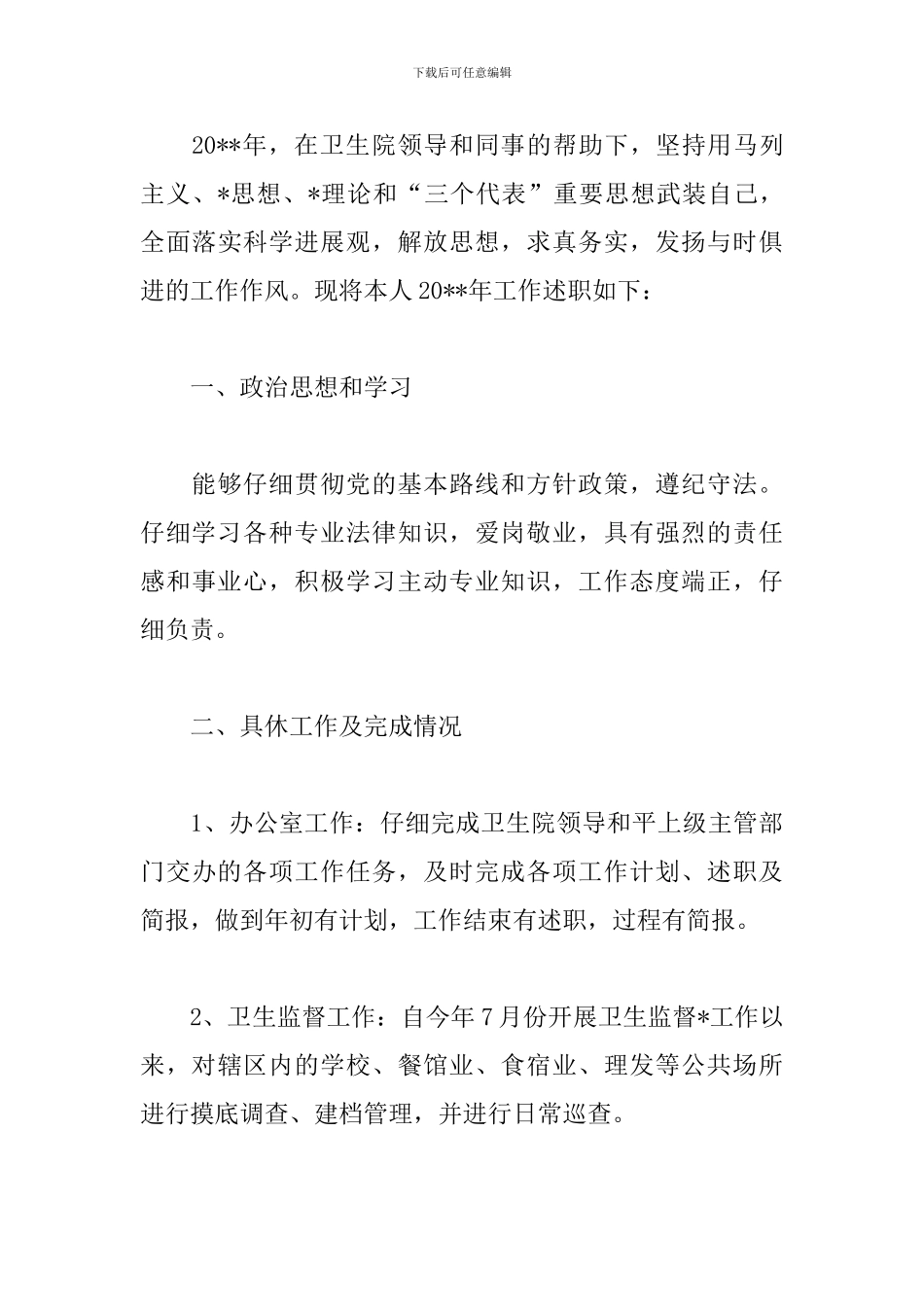 下载后可任意编辑

20**年，在卫生院领导和同事的帮助下，坚持用马列主义、*思想、*理论和“三个代表”重要思想武装自己，全面落实科学进展观，解放思想，求真务实，发扬与时俱进的工作作风。现将本人20**年工作述职如下：

一、政治思想和学习

能够仔细贯彻党的基本路线和方针政策，遵纪守法。仔细学习各种专业法律知识，爱岗敬业，具有强烈的责任感和事业心，积极学习主动专业知识，工作态度端正，仔细负责。

二、具休工作及完成情况

1、办公室工作：仔细完成卫生院领导和平上级主管部门交办的各项工作任务，及时完成各项工作计划、述职及简报，做到年初有计划，工作结束有述职，过程有简报。

2、卫生监督工作：自今年7月份开展卫生监督*工作以来，对辖区内的学校、餐馆业、食宿业、理发等公共场所进行摸底调查、建档管理，并进行日常巡查。